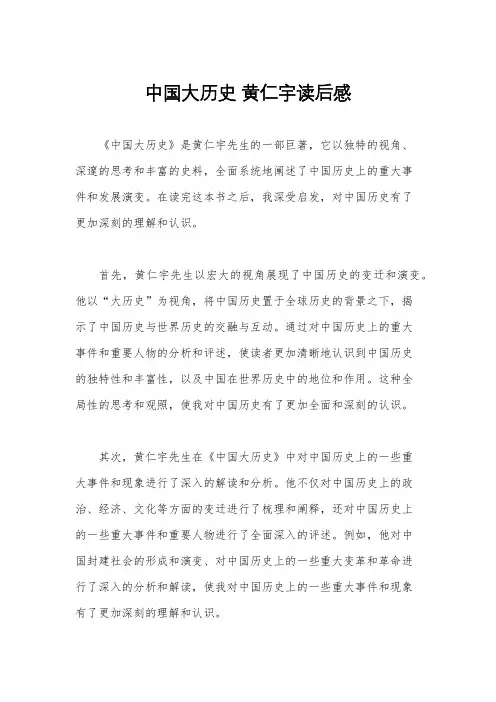 中国大历史 黄仁宇读后感

《中国大历史》是黄仁宇先生的一部巨著，它以独特的视角、深邃的思考和丰富的史料，全面系统地阐述了中国历史上的重大事件和发展演变。在读完这本书之后，我深受启发，对中国历史有了更加深刻的理解和认识。

首先，黄仁宇先生以宏大的视角展现了中国历史的变迁和演变。他以“大历史”为视角，将中国历史置于全球历史的背景之下，揭示了中国历史与世界历史的交融与互动。通过对中国历史上的重大事件和重要人物的分析和评述，使读者更加清晰地认识到中国历史的独特性和丰富性，以及中国在世界历史中的地位和作用。这种全局性的思考和观照，使我对中国历史有了更加全面和深刻的认识。

其次，黄仁宇先生在《中国大历史》中对中国历史上的一些重大事件和现象进行了深入的解读和分析。他不仅对中国历史上的政治、经济、文化等方面的变迁进行了梳理和阐释，还对中国历史上的一些重大事件和重要人物进行了全面深入的评述。例如，他对中国封建社会的形成和演变、对中国历史上的一些重大变革和革命进行了深入的分析和解读，使我对中国历史上的一些重大事件和现象有了更加深刻的理解和认识。